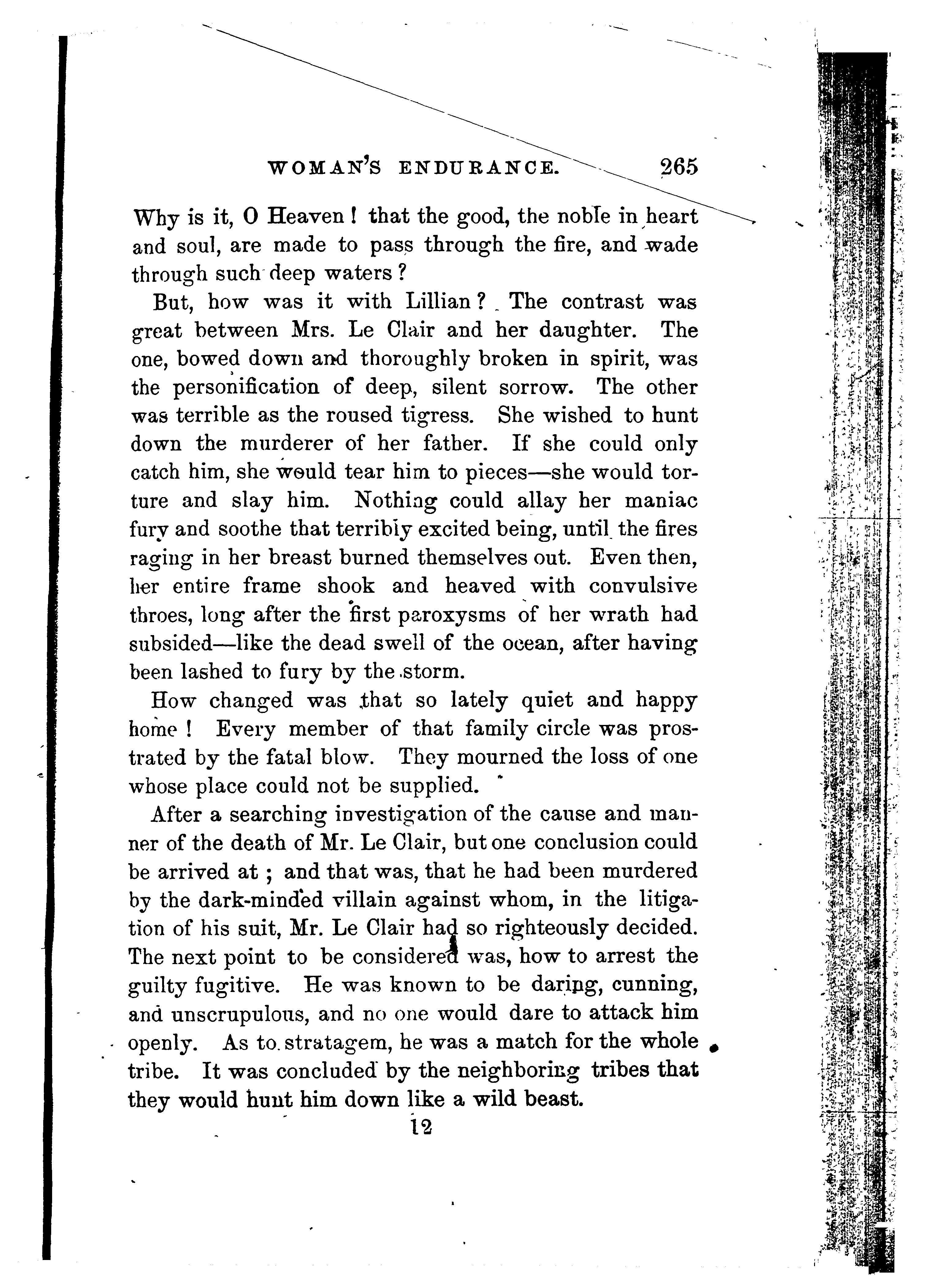 WOMAN'S ENDURANCE. 265

Why is it, O Heaven! that the good, the noble in heart and soul, are made to pass through the fire, and wade through such deep waters?

But, how was it with Lillian? The contrast was great between Mrs. Le Clair and her daughter. The one, bowed down and thoroughly broken in spirit, was the personification of deep, silent sorrow. The other was terrible as the roused tigress. She wished to hunt down the murderer of her father. If she could only catch him, she would tear him to pieces—she would torture and slay him. Nothing could allay her maniac fury and soothe that terribly excited being, until the fires raging in her breast burned themselves out. Even then, her entire frame shook and heaved with convulsive throes, long after the first paroxysms of her wrath had subsided—like the dead swell of the ocean, after having been lashed to fury by the storm.

How changed was that so lately quiet and happy home! Every member of that family circle was prostrated by the fatal blow. They mourned the loss of one whose place could not be supplied.

After a searching investigation of the cause and manner of the death of Mr. Le Clair, but one conclusion could be arrived at; and that was, that he had been murdered by the dark-minded villain against whom, in the litigation of his suit, Mr. Le Clair had so righteously decided. The next point to be considered was, how to arrest the guilty fugitive. He was known to be daring, cunning, and unscrupulous, and no one would dare to attack him openly. As to stratagem, he was a match for the whole tribe. It was concluded by the neighboring tribes that they would hunt him down like a wild beast.

12